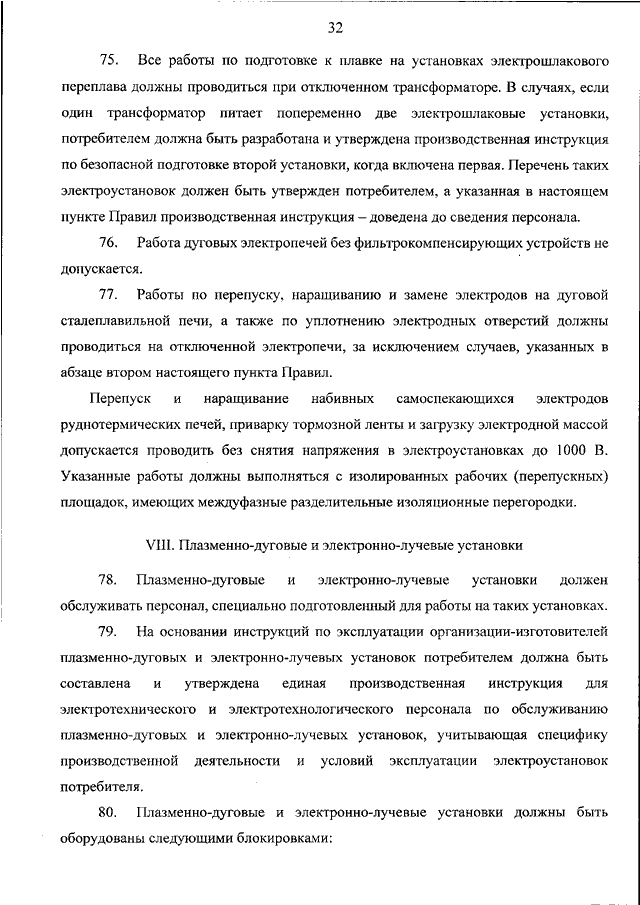 32

75. Все работы по подготовке к плавке на установках электрошлакового переплава должны проводиться при отключенном трансформаторе. В случаях, если один трансформатор питает попеременно две электрошлаковые установки, потребителем должна быть разработана и утверждена производственная инструкция по безопасной подготовке второй установки, когда включена первая. Перечень таких электроустановок должен быть утвержден потребителем, а указанная в настоящем пункте Правил производственная инструкция – доведена до сведения персонала.

76. Работа дуговых электропечей без фильтрокомпенсирующих устройств не допускается.

77. Работы по перепуску, наращиванию и замене электродов на дуговой сталеплавильной печи, а также по уплотнению электродных отверстий должны проводиться на отключенной электропечи, за исключением случаев, указанных в абзаце втором настоящего пункта Правил.

Перепуск и наращивание набивных самоспекающихся электродов руднотермических печей, приварку тормозной ленты и загрузку электродной массой допускается проводить без снятия напряжения в электроустановках до 1000 В. Указанные работы должны выполняться с изолированных рабочих (перепускных) площадок, имеющих междуфазные разделительные изоляционные перегородки.

VIII. Плазменно-дуговые и электронно-лучевые установки

78. Плазменно-дуговые и электронно-лучевые установки должен обслуживать персонал, специально подготовленный для работы на таких установках.

79. На основании инструкций по эксплуатации организации-изготовителей плазменно-дуговых и электронно-лучевых установок потребителем должна быть составлена и утверждена единая производственная инструкция для электротехнического и электротехнологического персонала по обслуживанию плазменно-дуговых и электронно-лучевых установок, учитывающая специфику производственной деятельности и условий эксплуатации электроустановок потребителя.

80. Плазменно-дуговые и электронно-лучевые установки должны быть оборудованы следующими блокировками: